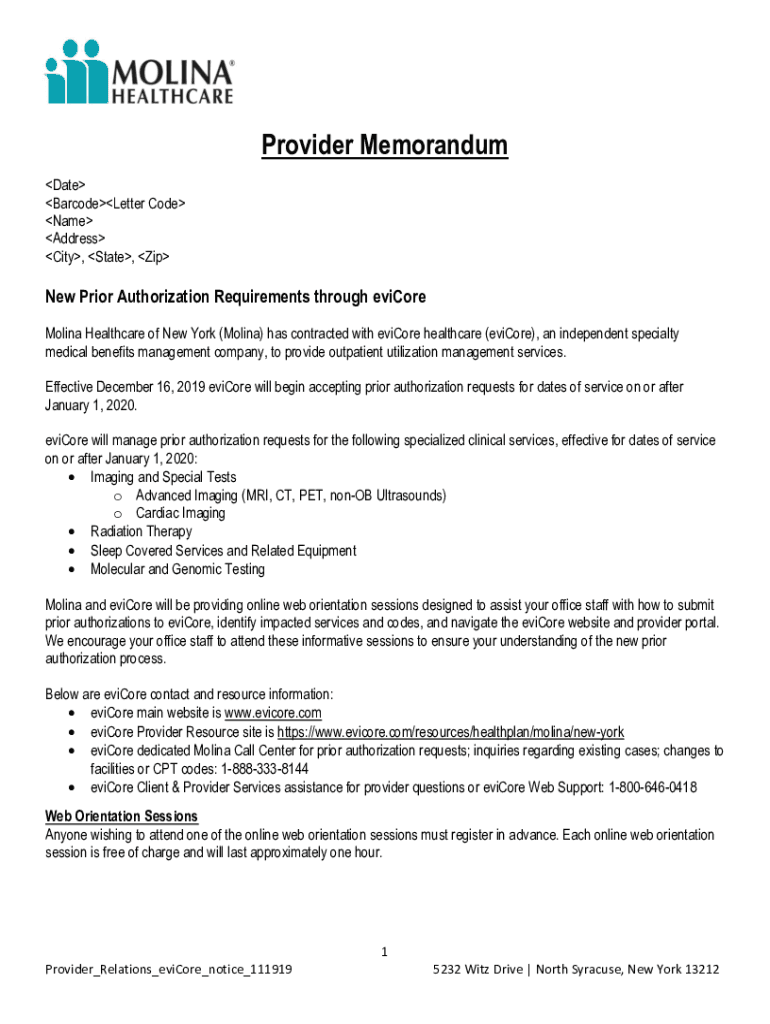 MOLINA®
HEALTHCARE

Provider Memorandum

<Date>
<Barcode><Letter Code>
<Name>
<Address>
<City>, <State>, <Zip>

New Prior Authorization Requirements through eviCore

Molina Healthcare of New York (Molina) has contracted with eviCore healthcare (eviCore), an independent specialty medical benefits management company, to provide outpatient utilization management services.

Effective December 16, 2019 eviCore will begin accepting prior authorization requests for dates of service on or after January 1, 2020.

eviCore will manage prior authorization requests for the following specialized clinical services, effective for dates of service on or after January 1, 2020:
• Imaging and Special Tests
  o Advanced Imaging (MRI, CT, PET, non-OB Ultrasounds)
  o Cardiac Imaging
• Radiation Therapy
• Sleep Covered Services and Related Equipment
• Molecular and Genomic Testing

Molina and eviCore will be providing online web orientation sessions designed to assist your office staff with how to submit prior authorizations to eviCore, identify impacted services and codes, and navigate the eviCore website and provider portal. We encourage your office staff to attend these informative sessions to ensure your understanding of the new prior authorization process.

Below are eviCore contact and resource information:
• eviCore main website is www.evicore.com
• eviCore Provider Resource site is https://www.evicore.com/resources/healthplan/molina/new-york
• eviCore dedicated Molina Call Center for prior authorization requests; inquiries regarding existing cases; changes to facilities or CPT codes: 1-888-333-8144
• eviCore Client & Provider Services assistance for provider questions or eviCore Web Support: 1-800-646-0418

Web Orientation Sessions
Anyone wishing to attend one of the online web orientation sessions must register in advance. Each online web orientation session is free of charge and will last approximately one hour.

1
Provider_Relations_eviCore_notice_111919
5232 Witz Drive | North Syracuse, New York 13212